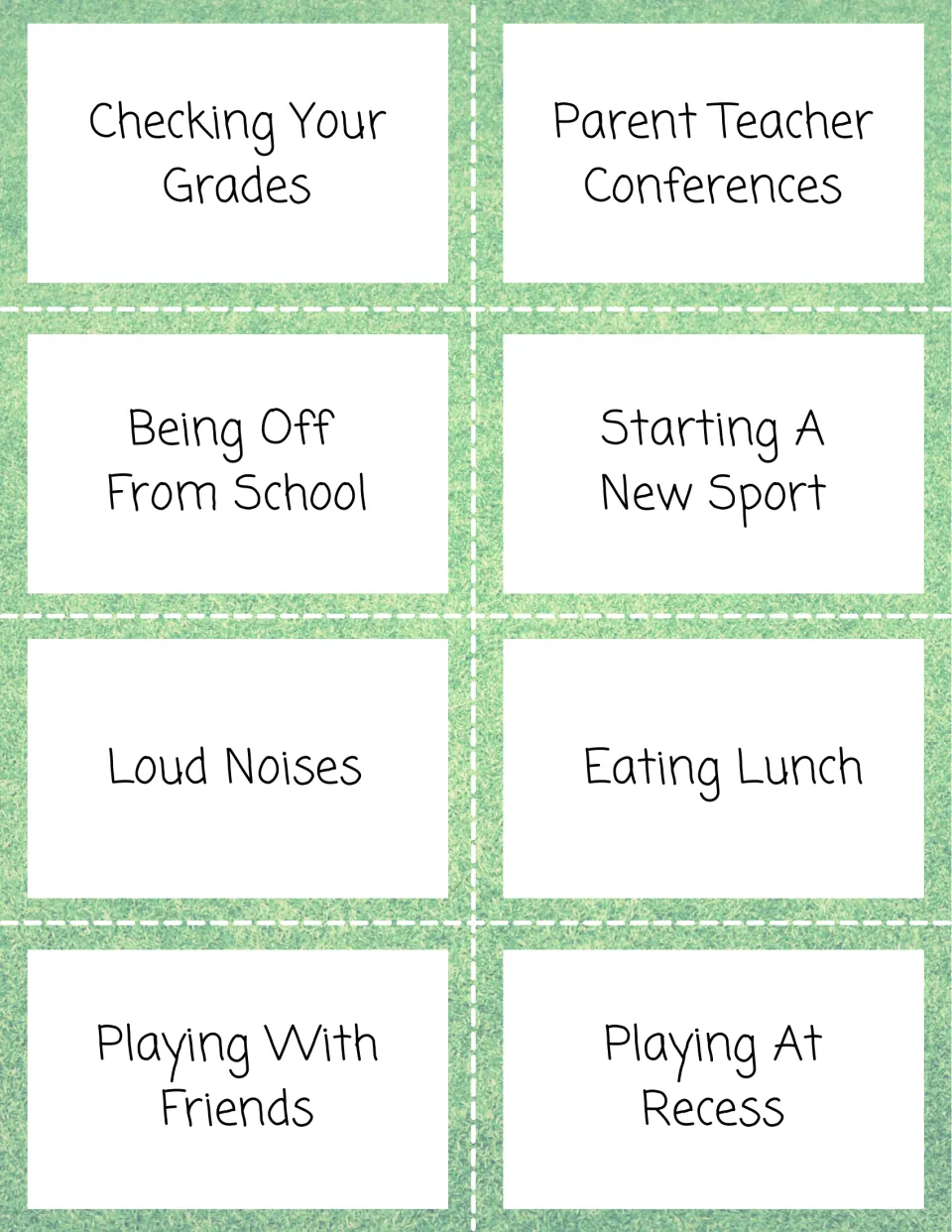 Checking Your Grades

Parent Teacher Conferences

Being Off From School

Starting A New Sport

Loud Noises

Eating Lunch

Playing With Friends

Playing At Recess